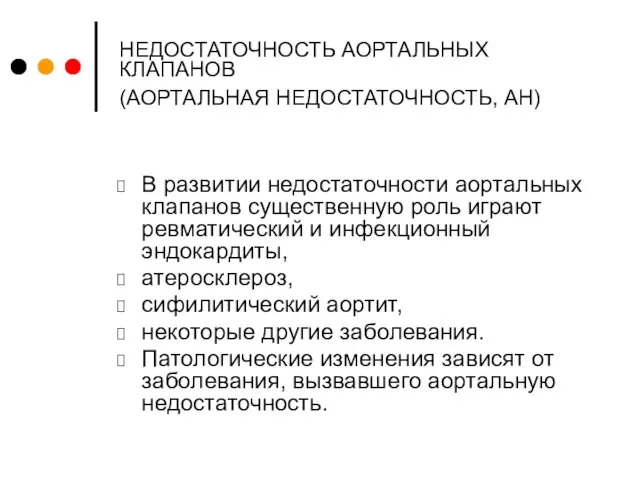 НЕДОСТАТОЧНОСТЬ АОРТАЛЬНЫХ КЛАПАНОВ
(АОРТАЛЬНАЯ НЕДОСТАТОЧНОСТЬ, АН)

В развитии недостаточности аортальных клапанов существенную роль играют ревматический и инфекционный эндокардиты,
атеросклероз,
сифилитический аортит,
некоторые другие заболевания.
Патологические изменения зависят от заболевания, вызвавшего аортальную недостаточность.